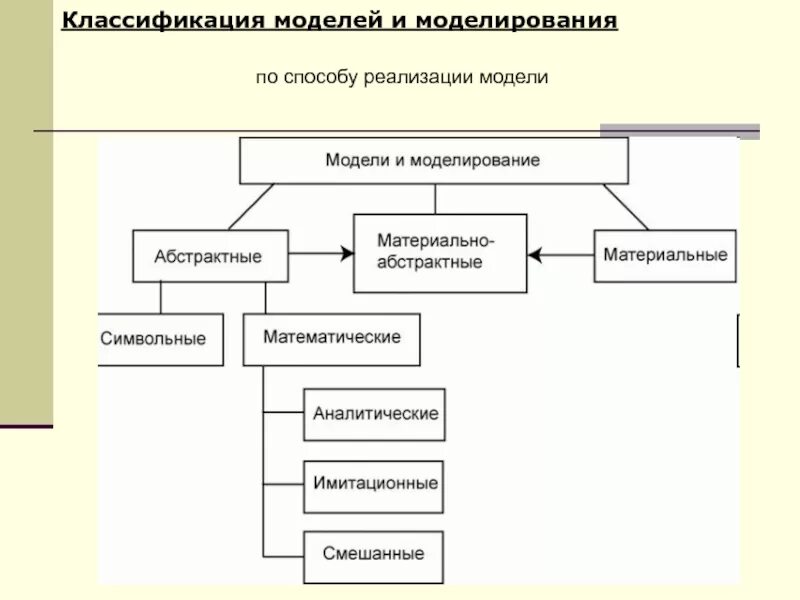 Классификация моделей и моделирования

по способу реализации модели

Модели и моделирование

Абстрактные

Материально-абстрактные

Материальные

Символьные

Математические

Аналитические

Имитационные

Смешанные